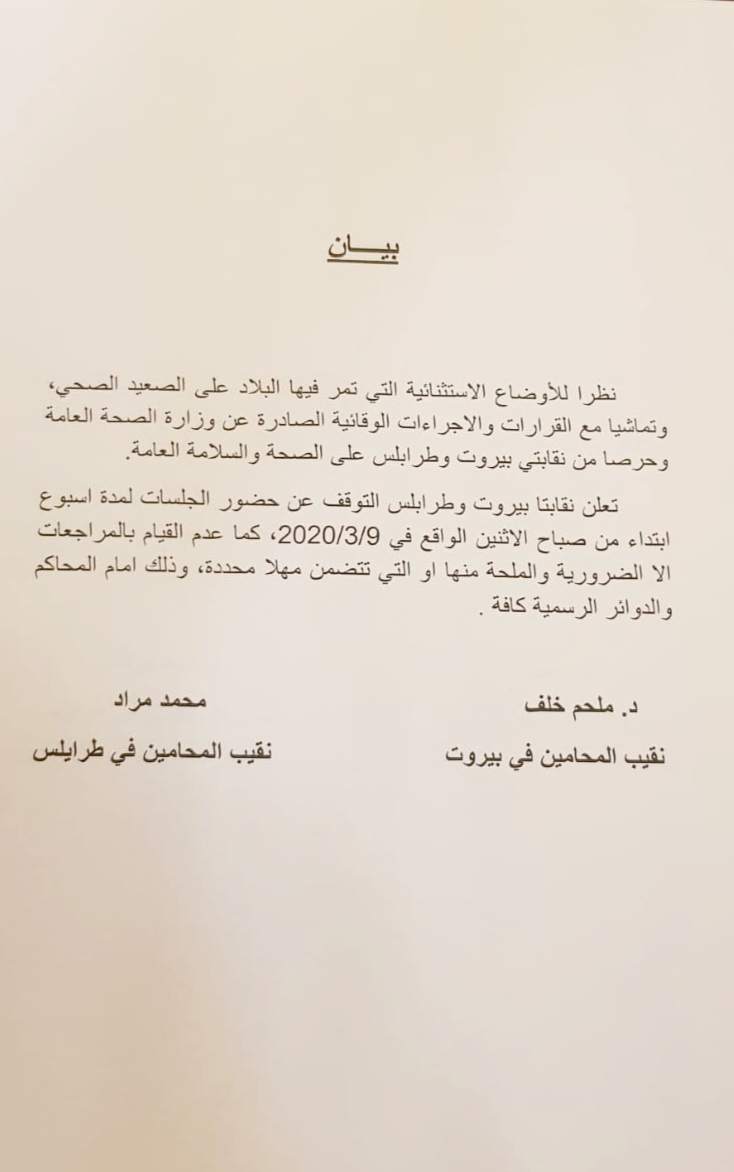 بيـــان

نظرا للأوضاع الاستثنائية التي تمر فيها البلاد على الصعيد الصحي، وتماشيا مع القرارات والاجراءات الوقائية الصادرة عن وزارة الصحة العامة وحرصا من نقابتي بيروت وطرابلس على الصحة والسلامة العامة.

تعلن نقابتا بيروت وطرابلس التوقف عن حضور الجلسات لمدة اسبوع ابتداء من صباح الاثنين الواقع في 2020/3/9، كما عدم القيام بالمراجعات الا الضرورية والملحة منها او التي تتضمن مهلا محددة، وذلك امام المحاكم والدوائر الرسمية كافة .

د. ملحم خلف
نقيب المحامين في بيروت

محمد مراد
نقيب المحامين في طرابلس